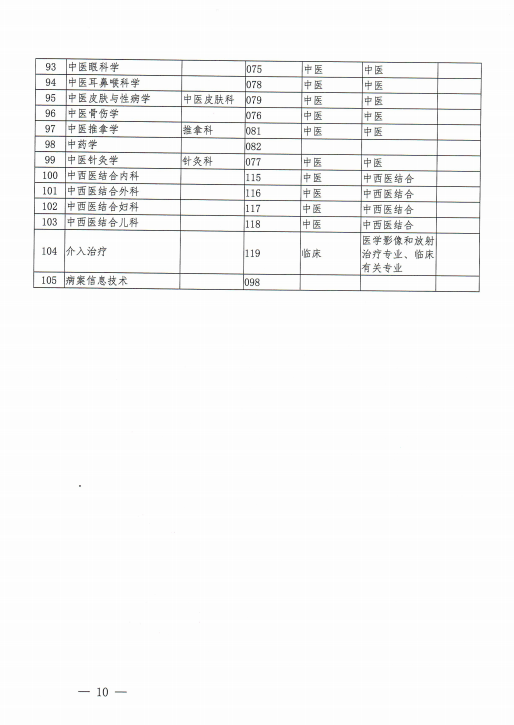 | 93 | 中医眼科学 | | 075 | 中医 | 中医 | |
|---|---|---|---|---|---|---|
| 94 | 中医耳鼻喉科学 | | 078 | 中医 | 中医 | |
| 95 | 中医皮肤与性病学 | 中医皮肤科 | 079 | 中医 | 中医 | |
| 96 | 中医骨伤学 | | 076 | 中医 | 中医 | |
| 97 | 中医推拿学 | 推拿科 | 081 | 中医 | 中医 | |
| 98 | 中药学 | | 082 | | | |
| 99 | 中医针灸学 | 针灸科 | 077 | 中医 | 中医 | |
| 100 | 中西医结合内科 | | 115 | 中医 | 中西医结合 | |
| 101 | 中西医结合外科 | | 116 | 中医 | 中西医结合 | |
| 102 | 中西医结合妇科 | | 117 | 中医 | 中西医结合 | |
| 103 | 中西医结合儿科 | | 118 | 中医 | 中西医结合 | |
| 104 | 介入治疗 | | 119 | 临床 | 医学影像和放射治疗专业、临床有关专业 | |
| 105 | 病案信息技术 | | 098 | | | |

— 10 —